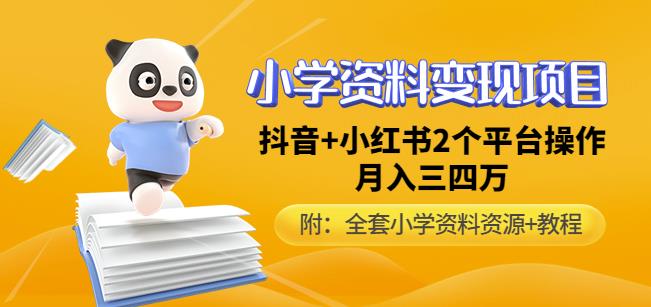 小学资料变现项目

抖音+小红书2个平台操作
月入三四万

附：全套小学资料资源+教程